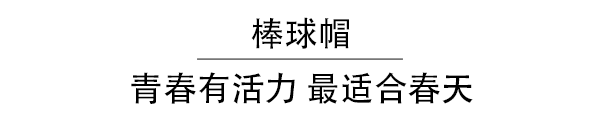 棒球帽

青春有活力 最适合春天